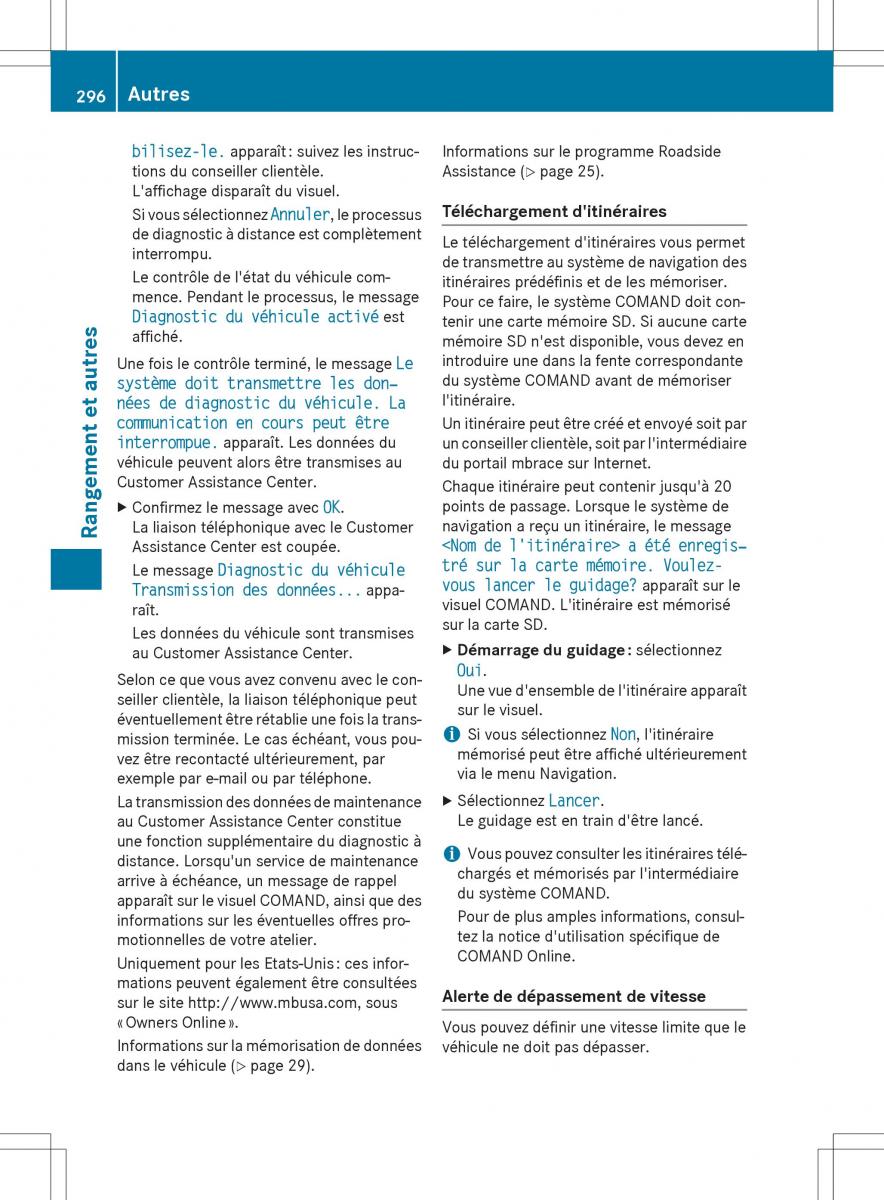 296 Autres

Rangement et autres

bilisez-le. apparaît : suivez les instructions du conseiller clientèle. L'affichage disparaît du visuel.

Si vous sélectionnez Annuler, le processus de diagnostic à distance est complètement interrompu.

Le contrôle de l'état du véhicule commence. Pendant le processus, le message Diagnostic du véhicule activé est affiché.

Une fois le contrôle terminé, le message Le système doit transmettre les données de diagnostic du véhicule. La communication en cours peut être interrompue. apparaît. Les données du véhicule peuvent alors être transmises au Customer Assistance Center.

▶ Confirmez le message avec OK. La liaison téléphonique avec le Customer Assistance Center est coupée.

Le message Diagnostic du véhicule Transmission des données... apparaît.

Les données du véhicule sont transmises au Customer Assistance Center.

Selon ce que vous avez convenu avec le conseiller clientèle, la liaison téléphonique peut éventuellement être rétablie une fois la transmission terminée. Le cas échéant, vous pouvez être recontacté ultérieurement, par exemple par e-mail ou par téléphone.

La transmission des données de maintenance au Customer Assistance Center constitue une fonction supplémentaire du diagnostic à distance. Lorsqu'un service de maintenance arrive à échéance, un message de rappel apparaît sur le visuel COMAND, ainsi que des informations sur les éventuelles offres promotionnelles de votre atelier.

Uniquement pour les Etats-Unis : ces informations peuvent également être consultées sur le site http://www.mbusa.com, sous « Owners Online ».

Informations sur la mémorisation de données dans le véhicule (▷ page 29).

Informations sur le programme Roadside Assistance (▷ page 25).

Téléchargement d'itinéraires

Le téléchargement d'itinéraires vous permet de transmettre au système de navigation des itinéraires prédéfinis et de les mémoriser. Pour ce faire, le système COMAND doit contenir une carte mémoire SD. Si aucune carte mémoire SD n'est disponible, vous devez en introduire une dans la fente correspondante du système COMAND avant de mémoriser l'itinéraire.

Un itinéraire peut être créé et envoyé soit par un conseiller clientèle, soit par l'intermédiaire du portail mbrace sur Internet.

Chaque itinéraire peut contenir jusqu'à 20 points de passage. Lorsque le système de navigation a reçu un itinéraire, le message <Nom de l'itinéraire> a été enregistré sur la carte mémoire. Voulez-vous lancer le guidage? apparaît sur le visuel COMAND. L'itinéraire est mémorisé sur la carte SD.

▶ Démarrage du guidage : sélectionnez Oui. Une vue d'ensemble de l'itinéraire apparaît sur le visuel.

ⓘ Si vous sélectionnez Non, l'itinéraire mémorisé peut être affiché ultérieurement via le menu Navigation.

▶ Sélectionnez Lancer. Le guidage est en train d'être lancé.

ⓘ Vous pouvez consulter les itinéraires téléchargés et mémorisés par l'intermédiaire du système COMAND.

Pour de plus amples informations, consultez la notice d'utilisation spécifique de COMAND Online.

Alerte de dépassement de vitesse

Vous pouvez définir une vitesse limite que le véhicule ne doit pas dépasser.